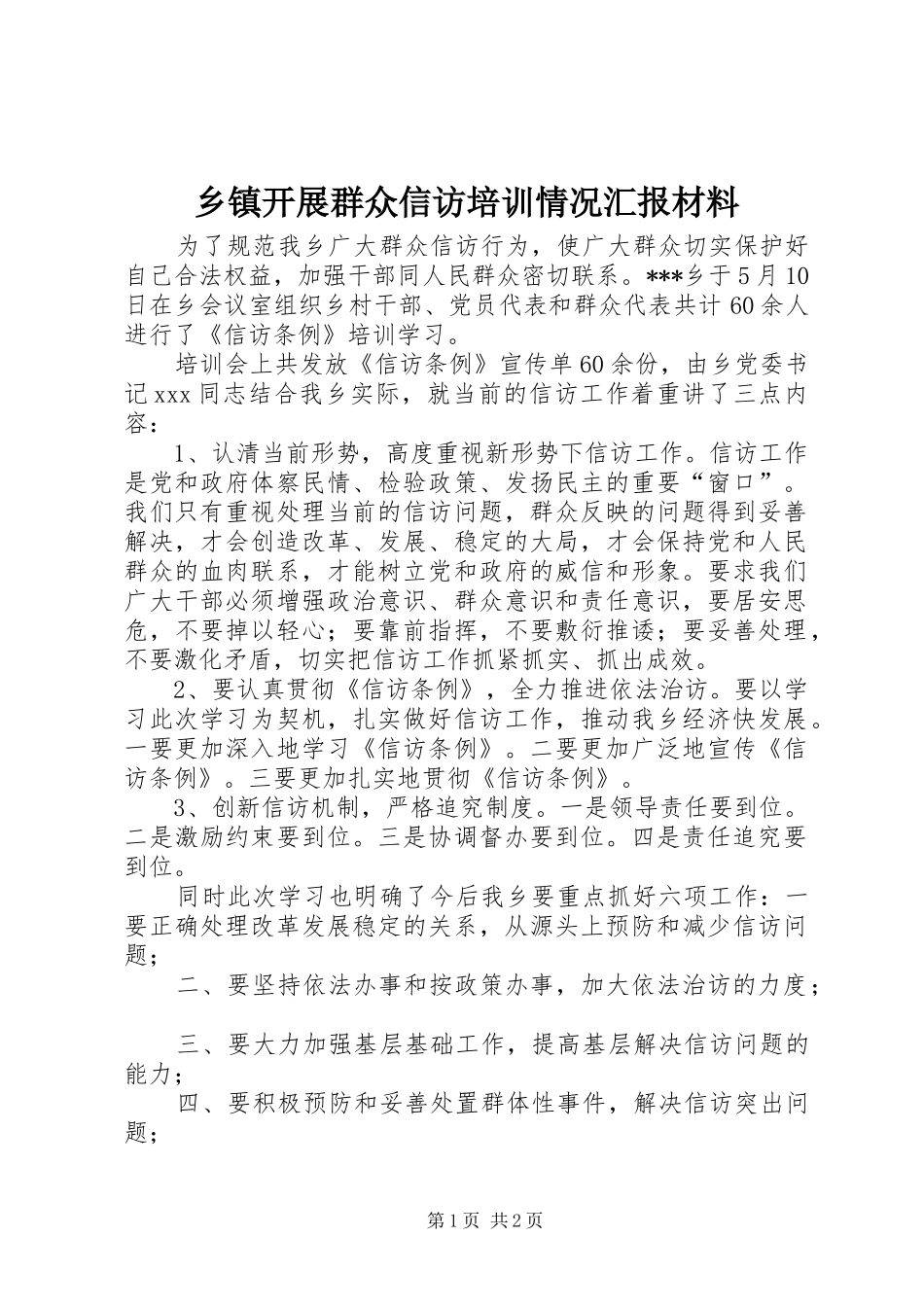 乡镇开展群众信访培训情况汇报材料

为了规范我乡广大群众信访行为，使广大群众切实保护好自己合法权益，加强干部同人民群众密切联系。***乡于5月10日在乡会议室组织乡村干部、党员代表和群众代表共计60余人进行了《信访条例》培训学习。

培训会上共发放《信访条例》宣传单60余份，由乡党委书记xxx同志结合我乡实际，就当前的信访工作着重讲了三点内容：

1、认清当前形势，高度重视新形势下信访工作。信访工作是党和政府体察民情、检验政策、发扬民主的重要“窗口”。我们只有重视处理当前的信访问题，群众反映的问题得到妥善解决，才会创造改革、发展、稳定的大局，才会保持党和人民群众的血肉联系，才能树立党和政府的威信和形象。要求我们广大干部必须增强政治意识、群众意识和责任意识，要居安思危，不要掉以轻心；要靠前指挥，不要敷衍推诿；要妥善处理，不要激化矛盾，切实把信访工作抓紧抓实、抓出成效。

2、要认真贯彻《信访条例》，全力推进依法治访。要以学习此次学习为契机，扎实做好信访工作，推动我乡经济快发展。一要更加深入地学习《信访条例》。二要更加广泛地宣传《信访条例》。三要更加扎实地贯彻《信访条例》。

3、创新信访机制，严格追究制度。一是领导责任要到位。二是激励约束要到位。三是协调督办要到位。四是责任追究要到位。

同时此次学习也明确了今后我乡要重点抓好六项工作：一要正确处理改革发展稳定的关系，从源头上预防和减少信访问题；

二、要坚持依法办事和按政策办事，加大依法治访的力度；

三、要大力加强基层基础工作，提高基层解决信访问题的能力；

四、要积极预防和妥善处置群体性事件，解决信访突出问题；

第1页 共2页